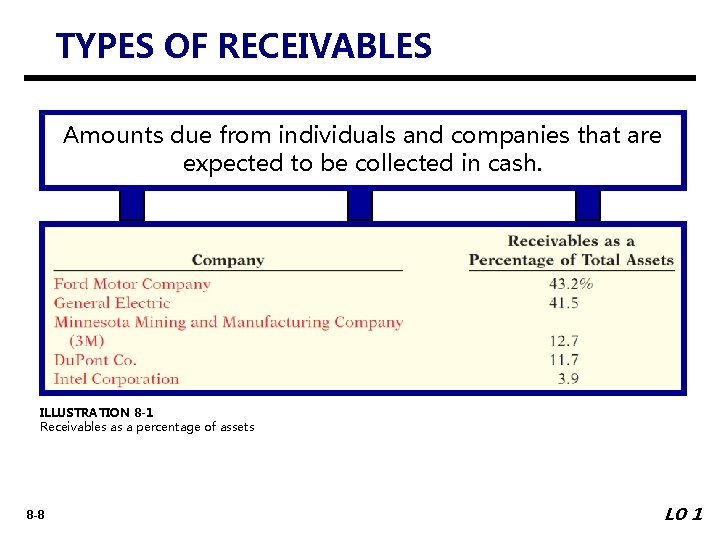 TYPES OF RECEIVABLES

Amounts due from individuals and companies that are expected to be collected in cash.

| Company | Receivables as a Percentage of Total Assets |
|---|---|
| Ford Motor Company | 43.2% |
| General Electric | 41.5 |
| Minnesota Mining and Manufacturing Company (3M) | 12.7 |
| DuPont Co. | 11.7 |
| Intel Corporation | 3.9 |

ILLUSTRATION 8-1
Receivables as a percentage of assets

8-8

LO 1